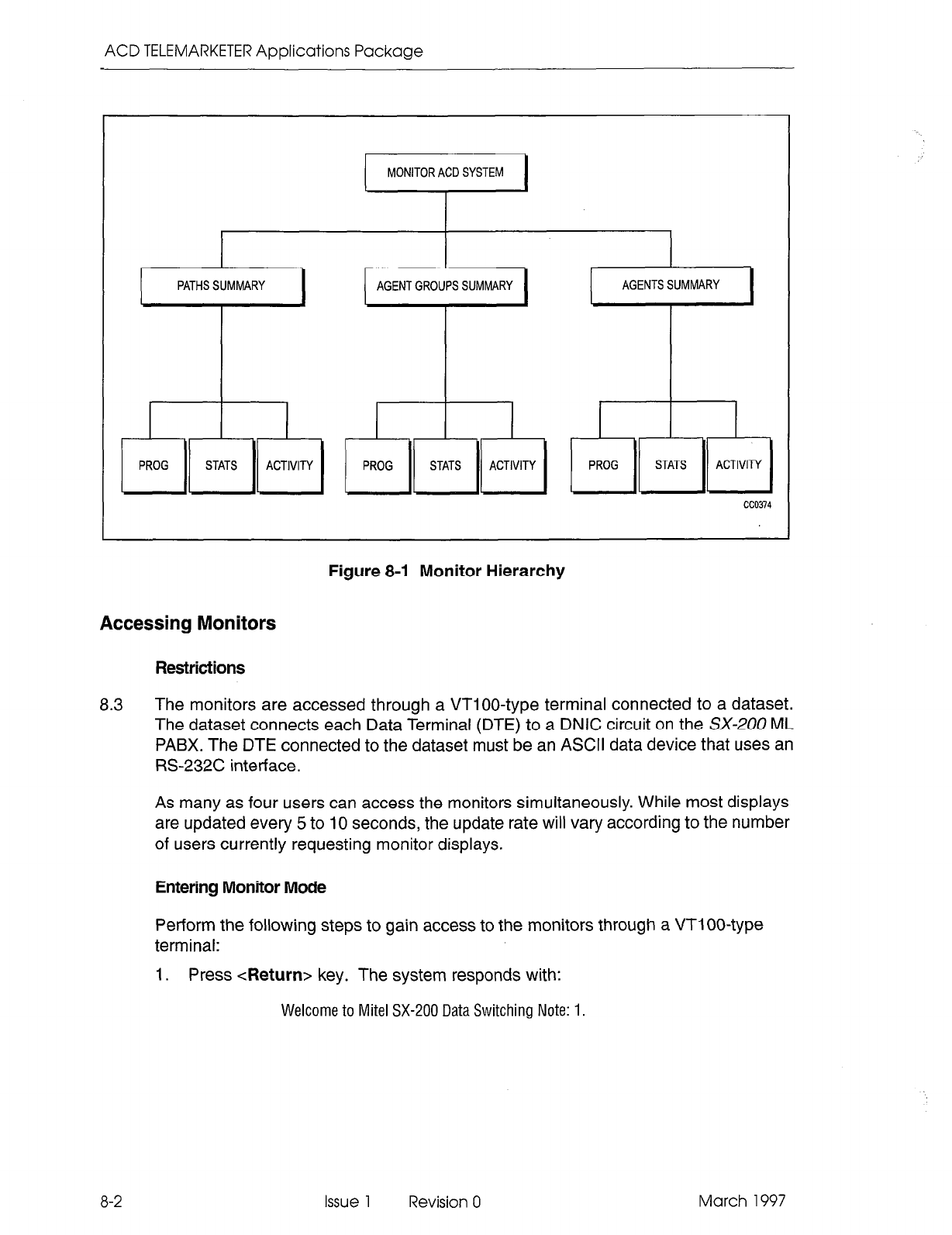 ACD TELEMARKETER Applications Package

MONITOR ACD SYSTEM

PATHS SUMMARY

AGENT GROUPS SUMMARY

AGENTS SUMMARY

PROG

STATS

ACTIVITY

PROG

STATS

ACTIVITY

PROG

STATS

ACTIVITY

CC0374

Figure 8-1 Monitor Hierarchy

Accessing Monitors

Restrictions

8.3 The monitors are accessed through a VT100-type terminal connected to a dataset. The dataset connects each Data Terminal (DTE) to a DNIC circuit on the SX-200 ML PABX. The DTE connected to the dataset must be an ASCII data device that uses an RS-232C interface.

As many as four users can access the monitors simultaneously. While most displays are updated every 5 to 10 seconds, the update rate will vary according to the number of users currently requesting monitor displays.

Entering Monitor Mode

Perform the following steps to gain access to the monitors through a VT100-type terminal:

1. Press <Return> key. The system responds with:

Welcome to Mitel SX-200 Data Switching Note: 1.

8-2

Issue 1 Revision 0

March 1997